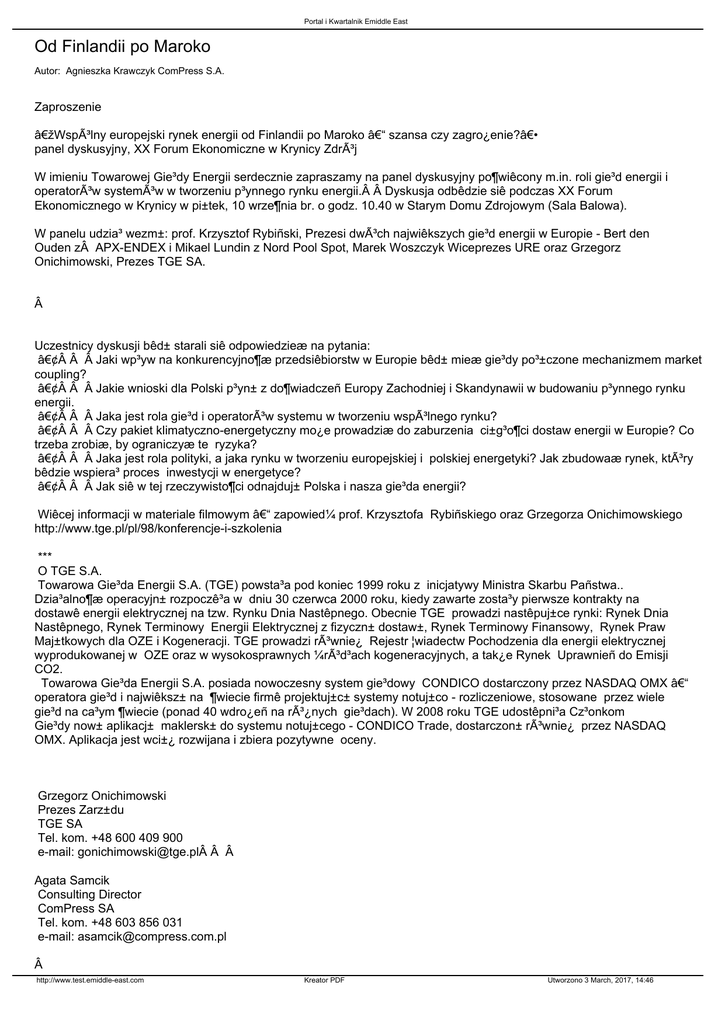 Portal i Kwartalnik Emiddle East

Od Finlandii po Maroko

Autor: Agnieszka Krawczyk ComPress S.A.

Zaproszenie

â€žWspÃ³lny europejski rynek energii od Finlandii po Maroko â€“ szansa czy zagro¿enie?â€• panel dyskusyjny, XX Forum Ekonomiczne w Krynicy ZdrÃ³j

W imieniu Towarowej Gie³dy Energii serdecznie zapraszamy na panel dyskusyjny po¶wiêcony m.in. roli gie³d energii i operatorÃ³w systemÃ³w w tworzeniu p³ynnego rynku energii.Â Â Dyskusja odbêdzie siê podczas XX Forum Ekonomicznego w Krynicy w pi±tek, 10 wrze¶nia br. o godz. 10.40 w Starym Domu Zdrojowym (Sala Balowa).

W panelu udzia³ wezm±: prof. Krzysztof Rybiñski, Prezesi dwÃ³ch najwiêkszych gie³d energii w Europie - Bert den Ouden zÂ APX-ENDEX i Mikael Lundin z Nord Pool Spot, Marek Woszczyk Wiceprezes URE oraz Grzegorz Onichimowski, Prezes TGE SA.

Â

Uczestnicy dyskusji bêd± starali siê odpowiedzieæ na pytania:
â€¢Â Â Â Jaki wp³yw na konkurencyjno¶æ przedsiêbiorstw w Europie bêd± mieæ gie³dy po³±czone mechanizmem market coupling?
â€¢Â Â Â Jakie wnioski dla Polski p³yn± z do¶wiadczeñ Europy Zachodniej i Skandynawii w budowaniu p³ynnego rynku energii.
â€¢Â Â Â Jaka jest rola gie³d i operatorÃ³w systemu w tworzeniu wspÃ³lnego rynku?
â€¢Â Â Â Czy pakiet klimatyczno-energetyczny mo¿e prowadziæ do zaburzenia ci±g³o¶ci dostaw energii w Europie? Co trzeba zrobiæ, by ograniczyæ te ryzyka?
â€¢Â Â Â Jaka jest rola polityki, a jaka rynku w tworzeniu europejskiej i polskiej energetyki? Jak zbudowaæ rynek, ktÃ³ry bêdzie wspiera³ proces inwestycji w energetyce?
â€¢Â Â Â Jak siê w tej rzeczywisto¶ci odnajduj± Polska i nasza gie³da energii?

Wiêcej informacji w materiale filmowym â€“ zapowied¼ prof. Krzysztofa Rybiñskiego oraz Grzegorza Onichimowskiego http://www.tge.pl/pl/98/konferencje-i-szkolenia

***
O TGE S.A.
Towarowa Gie³da Energii S.A. (TGE) powsta³a pod koniec 1999 roku z inicjatywy Ministra Skarbu Pañstwa.. Dzia³alno¶æ operacyjn± rozpoczê³a w dniu 30 czerwca 2000 roku, kiedy zawarte zosta³y pierwsze kontrakty na dostawê energii elektrycznej na tzw. Rynku Dnia Nastêpnego. Obecnie TGE prowadzi nastêpuj±ce rynki: Rynek Dnia Nastêpnego, Rynek Terminowy Energii Elektrycznej z fizyczn± dostaw±, Rynek Terminowy Finansowy, Rynek Praw Maj±tkowych dla OZE i Kogeneracji. TGE prowadzi rÃ³wnie¿ Rejestr ¦wiadectw Pochodzenia dla energii elektrycznej wyprodukowanej w OZE oraz w wysokosprawnych ¼rÃ³d³ach kogeneracyjnych, a tak¿e Rynek Uprawnieñ do Emisji CO2.
Towarowa Gie³da Energii S.A. posiada nowoczesny system gie³dowy CONDICO dostarczony przez NASDAQ OMX â€“ operatora gie³d i najwiêksz± na ¶wiecie firmê projektuj±c± systemy notuj±co - rozliczeniowe, stosowane przez wiele gie³d na ca³ym ¶wiecie (ponad 40 wdro¿eñ na rÃ³¿nych gie³dach). W 2008 roku TGE udostêpni³a Cz³onkom Gie³dy now± aplikacj± maklersk± do systemu notuj±cego - CONDICO Trade, dostarczon± rÃ³wnie¿ przez NASDAQ OMX. Aplikacja jest wci±¿ rozwijana i zbiera pozytywne oceny.

Grzegorz Onichimowski
Prezes Zarz±du
TGE SA
Tel. kom. +48 600 409 900
e-mail: gonichimowski@tge.plÂ Â Â

Agata Samcik
Consulting Director
ComPress SA
Tel. kom. +48 603 856 031
e-mail: asamcik@compress.com.pl

Â

http://www.test.emiddle-east.com Kreator PDF Utworzono 3 March, 2017, 14:46